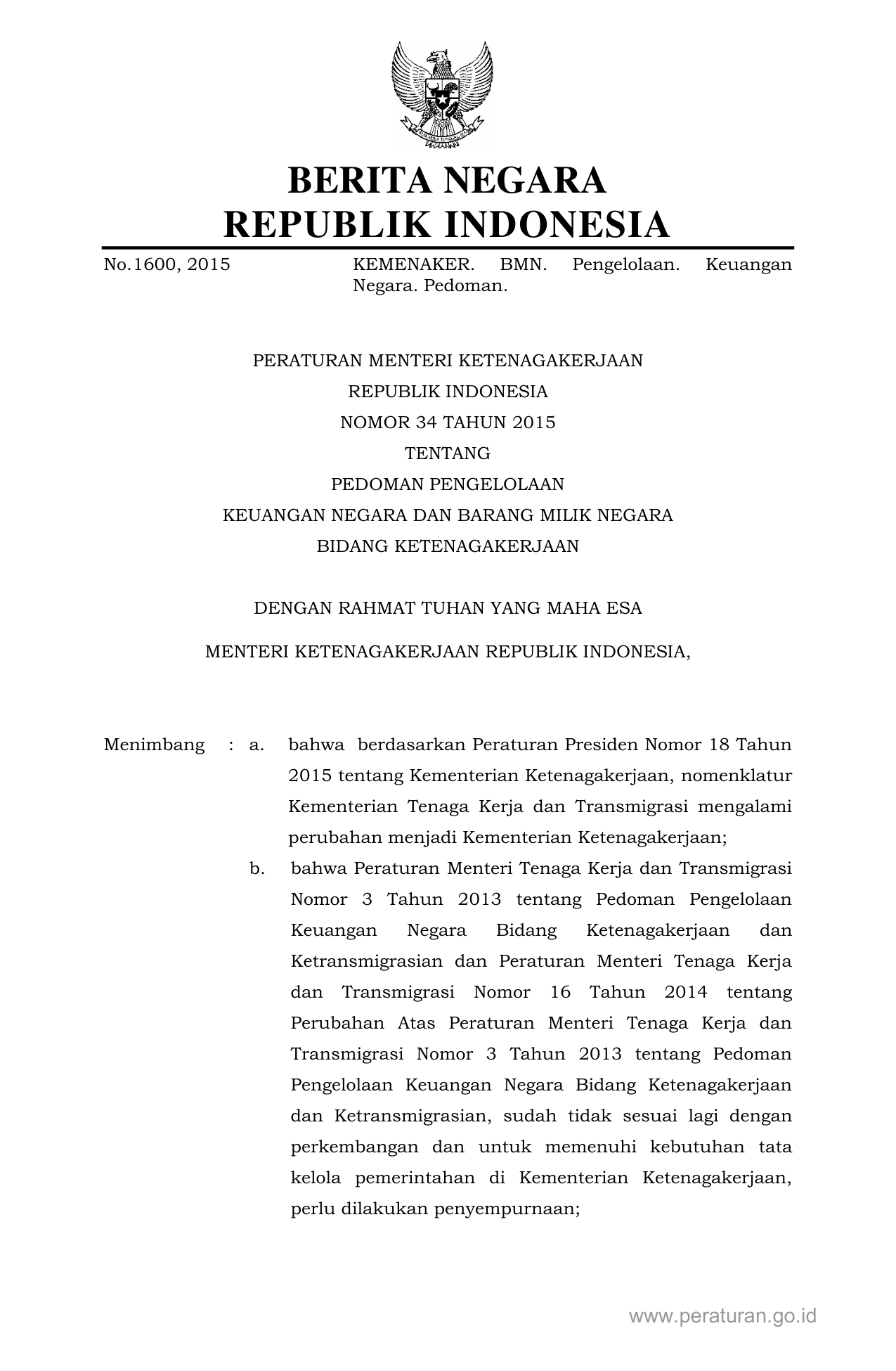 BERITA NEGARA
REPUBLIK INDONESIA

No.1600, 2015

KEMENAKER. BMN. Pengelolaan. Keuangan Negara. Pedoman.

PERATURAN MENTERI KETENAGAKERJAAN
REPUBLIK INDONESIA
NOMOR 34 TAHUN 2015
TENTANG
PEDOMAN PENGELOLAAN
KEUANGAN NEGARA DAN BARANG MILIK NEGARA
BIDANG KETENAGAKERJAAN

DENGAN RAHMAT TUHAN YANG MAHA ESA

MENTERI KETENAGAKERJAAN REPUBLIK INDONESIA,

Menimbang : a. bahwa berdasarkan Peraturan Presiden Nomor 18 Tahun 2015 tentang Kementerian Ketenagakerjaan, nomenklatur Kementerian Tenaga Kerja dan Transmigrasi mengalami perubahan menjadi Kementerian Ketenagakerjaan;

b. bahwa Peraturan Menteri Tenaga Kerja dan Transmigrasi Nomor 3 Tahun 2013 tentang Pedoman Pengelolaan Keuangan Negara Bidang Ketenagakerjaan dan Ketransmigrasian dan Peraturan Menteri Tenaga Kerja dan Transmigrasi Nomor 16 Tahun 2014 tentang Perubahan Atas Peraturan Menteri Tenaga Kerja dan Transmigrasi Nomor 3 Tahun 2013 tentang Pedoman Pengelolaan Keuangan Negara Bidang Ketenagakerjaan dan Ketransmigrasian, sudah tidak sesuai lagi dengan perkembangan dan untuk memenuhi kebutuhan tata kelola pemerintahan di Kementerian Ketenagakerjaan, perlu dilakukan penyempurnaan;

www.peraturan.go.id